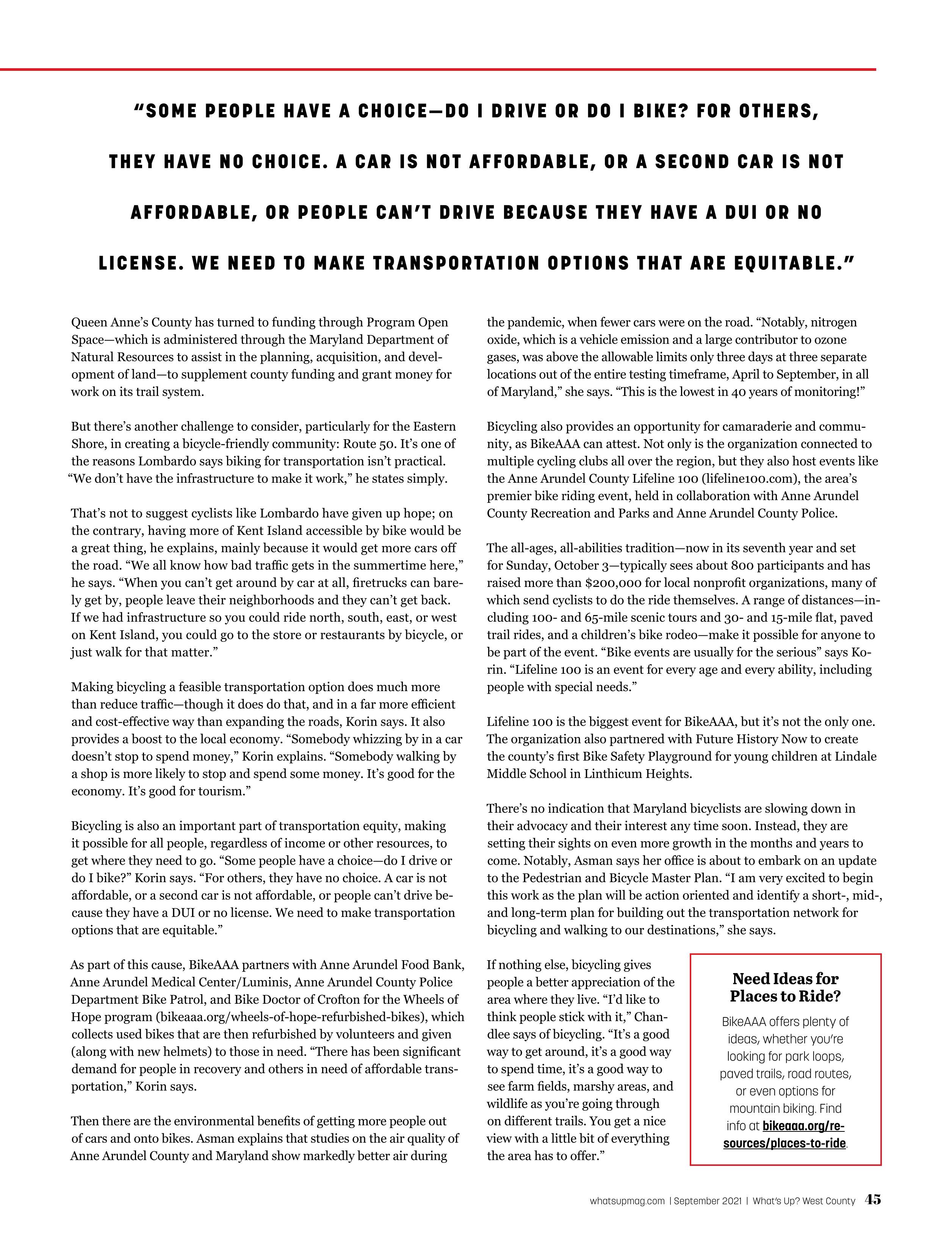 "SOME PEOPLE HAVE A CHOICE—DO I DRIVE OR DO I BIKE? FOR OTHERS, THEY HAVE NO CHOICE. A CAR IS NOT AFFORDABLE, OR A SECOND CAR IS NOT AFFORDABLE, OR PEOPLE CAN'T DRIVE BECAUSE THEY HAVE A DUI OR NO LICENSE. WE NEED TO MAKE TRANSPORTATION OPTIONS THAT ARE EQUITABLE."

Queen Anne's County has turned to funding through Program Open Space—which is administered through the Maryland Department of Natural Resources to assist in the planning, acquisition, and development of land—to supplement county funding and grant money for work on its trail system.

But there's another challenge to consider, particularly for the Eastern Shore, in creating a bicycle-friendly community: Route 50. It's one of the reasons Lombardo says biking for transportation isn't practical. "We don't have the infrastructure to make it work," he states simply.

That's not to suggest cyclists like Lombardo have given up hope; on the contrary, having more of Kent Island accessible by bike would be a great thing, he explains, mainly because it would get more cars off the road. "We all know how bad traffic gets in the summertime here," he says. "When you can't get around by car at all, firetrucks can barely get by, people leave their neighborhoods and they can't get back. If we had infrastructure so you could ride north, south, east, or west on Kent Island, you could go to the store or restaurants by bicycle, or just walk for that matter."

Making bicycling a feasible transportation option does much more than reduce traffic—though it does do that, and in a far more efficient and cost-effective way than expanding the roads, Korin says. It also provides a boost to the local economy. "Somebody whizzing by in a car doesn't stop to spend money," Korin explains. "Somebody walking by a shop is more likely to stop and spend some money. It's good for the economy. It's good for tourism."

Bicycling is also an important part of transportation equity, making it possible for all people, regardless of income or other resources, to get where they need to go. "Some people have a choice—do I drive or do I bike?" Korin says. "For others, they have no choice. A car is not affordable, or a second car is not affordable, or people can't drive because they have a DUI or no license. We need to make transportation options that are equitable."

As part of this cause, BikeAAA partners with Anne Arundel Food Bank, Anne Arundel Medical Center/Luminis, Anne Arundel County Police Department Bike Patrol, and Bike Doctor of Crofton for the Wheels of Hope program (bikeaaa.org/wheels-of-hope-refurbished-bikes), which collects used bikes that are then refurbished by volunteers and given (along with new helmets) to those in need. "There has been significant demand for people in recovery and others in need of affordable transportation," Korin says.

Then there are the environmental benefits of getting more people out of cars and onto bikes. Asman explains that studies on the air quality of Anne Arundel County and Maryland show markedly better air during the pandemic, when fewer cars were on the road. "Notably, nitrogen oxide, which is a vehicle emission and a large contributor to ozone gases, was above the allowable limits only three days at three separate locations out of the entire testing timeframe, April to September, in all of Maryland," she says. "This is the lowest in 40 years of monitoring!"

Bicycling also provides an opportunity for camaraderie and community, as BikeAAA can attest. Not only is the organization connected to multiple cycling clubs all over the region, but they also host events like the Anne Arundel County Lifeline 100 (lifeline100.com), the area's premier bike riding event, held in collaboration with Anne Arundel County Recreation and Parks and Anne Arundel County Police.

The all-ages, all-abilities tradition—now in its seventh year and set for Sunday, October 3—typically sees about 800 participants and has raised more than $200,000 for local nonprofit organizations, many of which send cyclists to do the ride themselves. A range of distances—including 100- and 65-mile scenic tours and 30- and 15-mile flat, paved trail rides, and a children's bike rodeo—make it possible for anyone to be part of the event. "Bike events are usually for the serious" says Korin. "Lifeline 100 is an event for every age and every ability, including people with special needs."

Lifeline 100 is the biggest event for BikeAAA, but it's not the only one. The organization also partnered with Future History Now to create the county's first Bike Safety Playground for young children at Lindale Middle School in Linthicum Heights.

There's no indication that Maryland bicyclists are slowing down in their advocacy and their interest any time soon. Instead, they are setting their sights on even more growth in the months and years to come. Notably, Asman says her office is about to embark on an update to the Pedestrian and Bicycle Master Plan. "I am very excited to begin this work as the plan will be action oriented and identify a short-, mid-, and long-term plan for building out the transportation network for bicycling and walking to our destinations," she says.

If nothing else, bicycling gives people a better appreciation of the area where they live. "I'd like to think people stick with it," Chandlee says of bicycling. "It's a good way to get around, it's a good way to spend time, it's a good way to see farm fields, marshy areas, and wildlife as you're going through on different trails. You get a nice view with a little bit of everything the area has to offer."

Need Ideas for Places to Ride?

BikeAAA offers plenty of ideas, whether you're looking for park loops, paved trails, road routes, or even options for mountain biking. Find info at bikeaaa.org/resources/places-to-ride.

whatsupmag.com | September 2021 | What's Up? West County 45